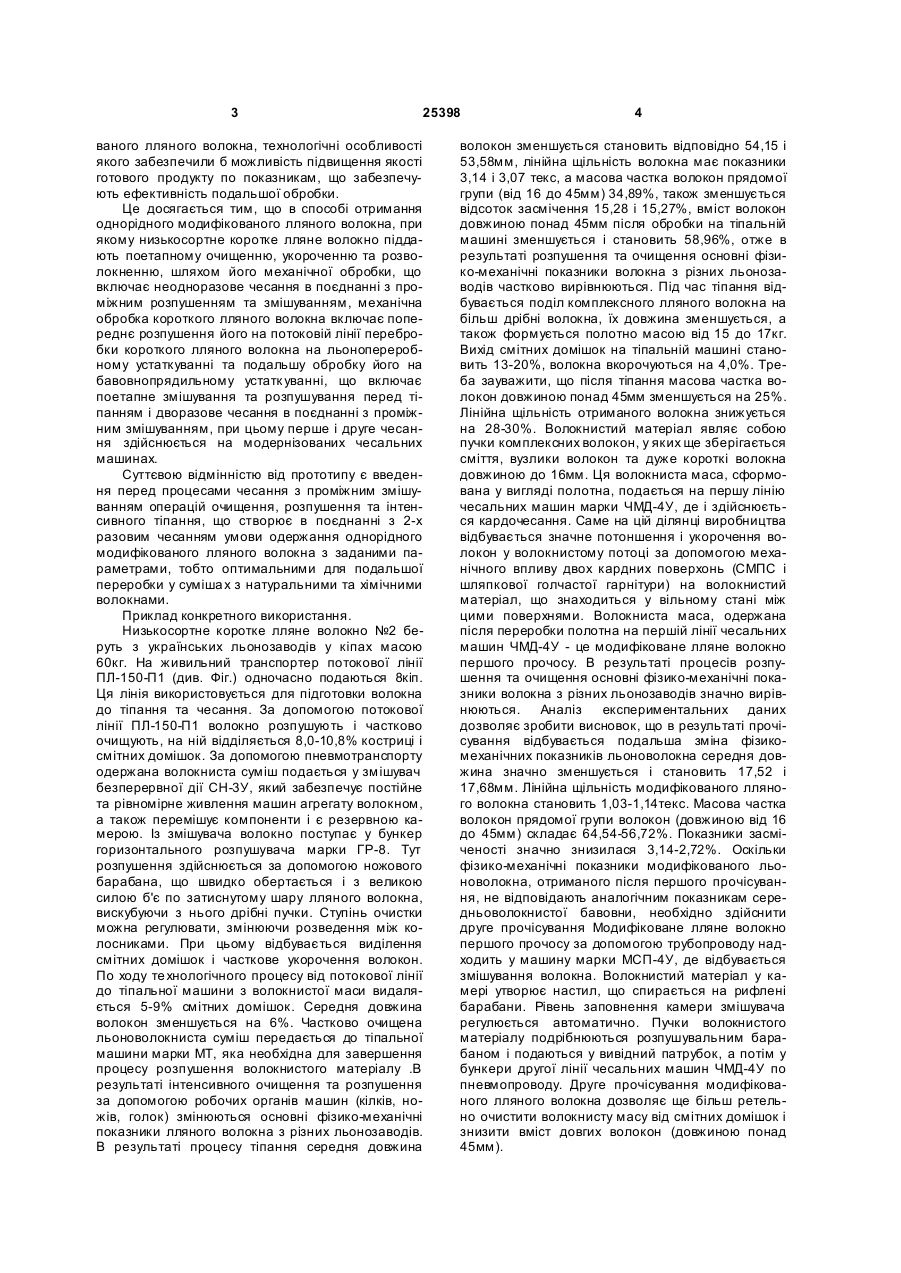 3 25398 4

ваного лляного волокна, технологічні особливості якого забезпечили б можливість підвищення якості готового продукту по показникам, що забезпечують ефективність подальшої обробки.

Це досягається тим, що в способі отримання однорідного модифікованого лляного волокна, при якому низькосортне коротке лляне волокно піддають поетапному очищенню, укороченню та розволокненню, шляхом його механічної обробки, що включає неодноразове чесання в поєднанні з проміжним розпушенням та змішуванням, механічна обробка короткого лляного волокна включає попереднє розпушення його на потоковій лінії переробки короткого лляного волокна на льонопереробному устаткуванні та подальшу обробку його на бавовнопрядильному устаткуванні, що включає поетапне змішування та розпушування перед тіпанням і дворазове чесання в поєднанні з проміжним змішуванням, при цьому перше і друге чесання здійснюється на модернізованих чесальних машинах.

Суттєвою відмінністю від прототипу є введення перед процесами чесання з проміжним змішуванням операцій очищення, розпушення та інтенсивного тіпання, що створює в поєднанні з 2-х разовим чесанням умови одержання однорідного модифікованого лляного волокна з заданими параметрами, тобто оптимальними для подальшої переробки у сумішах з натуральними та хімічними волокнами.

Приклад конкретного використання.

Низькосортне коротке лляне волокно №2 беруть з українських льонозаводів у кіпах масою 60кг. На живильний транспортер потокової лінії ПЛ-150-П1 (див. Фіг.) одночасно подаються 8кіп. Ця лінія використовується для підготовки волокна до тіпання та чесання. За допомогою потокової лінії ПЛ-150-П1 волокно розпушують і частково очищують, на ній відділяється 8,0-10,8% костриці і смітних домішок. За допомогою пневмотранспорту одержана волокниста суміш подається у змішувач безперервної дії СН-3У, який забезпечує постійне та рівномірне живлення машин агрегату волокном, а також перемішує компоненти і є резервною камерою. Із змішувача волокно поступає у бункер горизонтального розпушувача марки ГР-8. Тут розпушення здійснюється за допомогою ножового барабана, що швидко обертається і з великою силою б'є по затиснутому шару лляного волокна, вискубуючи з нього дрібні пучки. Ступінь очистки можна регулювати, змінюючи розведення між колосниками. При цьому відбувається виділення смітних домішок і часткове укорочення волокон. По ходу технологічного процесу від потокової лінії до тіпальної машини з волокнистої маси видаляється 5-9% смітних домішок. Середня довжина волокон зменшується на 6%. Частково очищена льоноволокниста суміш передається до тіпальної машини марки МТ, яка необхідна для завершення процесу розпушення волокнистого матеріалу .В результаті інтенсивного очищення та розпушення за допомогою робочих органів машин (кілків, ножів, голок) змінюються основні фізико-механічні показники лляного волокна з різних льонозаводів. В результаті процесу тіпання середня довжина волокон зменшується становить відповідно 54,15 і 53,58мм, лінійна щільність волокна має показники 3,14 і 3,07 текс, а масова частка волокон прядомої групи (від 16 до 45мм) 34,89%, також зменшується відсоток засмічення 15,28 і 15,27%, вміст волокон довжиною понад 45мм після обробки на тіпальній машині зменшується і становить 58,96%, отже в результаті розпушення та очищення основні фізико-механічні показники волокна з різних льонозаводів частково вирівнюються. Під час тіпання відбувається поділ комплексного лляного волокна на більш дрібні волокна, їх довжина зменшується, а також формується полотно масою від 15 до 17кг. Вихід смітних домішок на тіпальній машині становить 13-20%, волокна вкорочуються на 4,0%. Треба зауважити, що після тіпання масова частка волокон довжиною понад 45мм зменшується на 25%. Лінійна щільність отриманого волокна знижується на 28-30%. Волокнистий матеріал являє собою пучки комплексних волокон, у яких ще зберігається сміття, вузлики волокон та дуже короткі волокна довжиною до 16мм. Ця волокниста маса, сформована у вигляді полотна, подається на першу лінію чесальних машин марки ЧМД-4У, де і здійснюється кардочесання. Саме на цій ділянці виробництва відбувається значне потоншення і укорочення волокон у волокнистому потоці за допомогою механічного впливу двох кардних поверхонь (СМПС і шляпкової голчастої гарнітури) на волокнистий матеріал, що знаходиться у вільному стані між цими поверхнями. Волокниста маса, одержана після переробки полотна на першій лінії чесальних машин ЧМД-4У - це модифіковане лляне волокно першого прочосу. В результаті процесів розпушення та очищення основні фізико-механічні показники волокна з різних льонозаводів значно вирівнюються. Аналіз експериментальних даних дозволяє зробити висновок, що в результаті прочісування відбувається подальша зміна фізико-механічних показників льоноволокна середня довжина значно зменшується і становить 17,52 і 17,68мм. Лінійна щільність модифікованого лляного волокна становить 1,03-1,14текс. Масова частка волокон прядомої групи волокон (довжиною від 16 до 45мм) складає 64,54-56,72%. Показники засміченості значно знизилася 3,14-2,72%. Оскільки фізико-механічні показники модифікованого льоноволокна, отриманого після першого прочісування, не відповідають аналогічним показникам середньоволокнистої бавовни, необхідно здійснити друге прочісування Модифіковане лляне волокно першого прочосу за допомогою трубопроводу надходить у машину марки МСП-4У, де відбувається змішування волокна. Волокнистий матеріал у камері утворює настил, що спирається на рифлені барабани. Рівень заповнення камери змішувача регулюється автоматично. Пучки волокнистого матеріалу подрібнюються розпушувальним барабаном і подаються у вивідний патрубок, а потім у бункери другої лінії чесальних машин ЧМД-4У по пневмопроводу. Друге прочісування модифікованого лляного волокна дозволяє ще більш ретельно очистити волокнисту масу від смітних домішок і знизити вміст довгих волокон (довжиною понад 45мм).